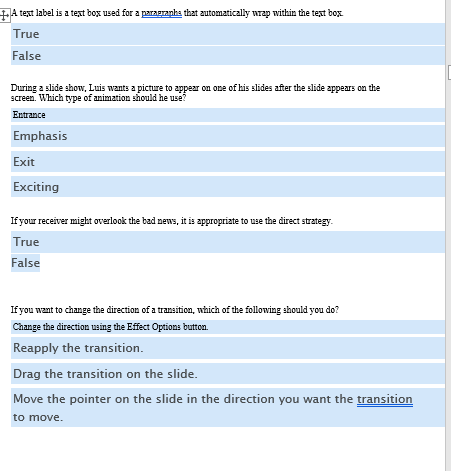 A text label is a text box used for a paragraphs that automatically wrap within the text box.

True

False

During a slide show, Luis wants a picture to appear on one of his slides after the slide appears on the screen. Which type of animation should he use?

Entrance

Emphasis

Exit

Exciting

If your receiver might overlook the bad news, it is appropriate to use the direct strategy.

True

False

If you want to change the direction of a transition, which of the following should you do?

Change the direction using the Effect Options button.

Reapply the transition.

Drag the transition on the slide.

Move the pointer on the slide in the direction you want the transition to move.